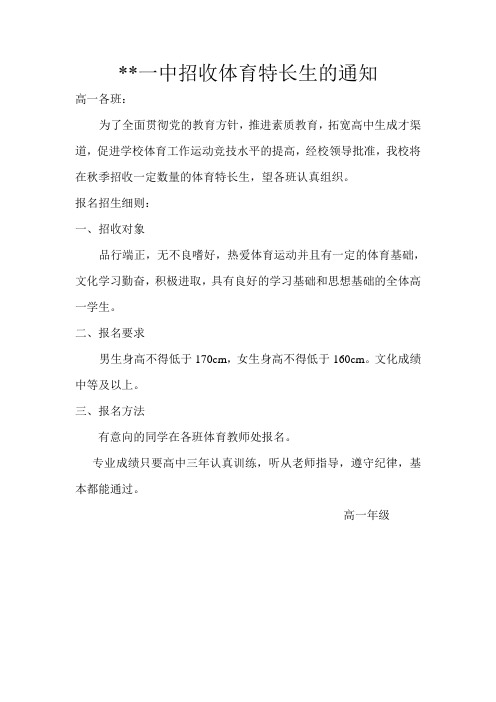 **一中招收体育特长生的通知

高一各班：

为了全面贯彻党的教育方针，推进素质教育，拓宽高中生成才渠道，促进学校体育工作运动竞技水平的提高，经校领导批准，我校将在秋季招收一定数量的体育特长生，望各班认真组织。

报名招生细则：

一、招收对象

品行端正，无不良嗜好，热爱体育运动并且有一定的体育基础，文化学习勤奋，积极进取，具有良好的学习基础和思想基础的全体高一学生。

二、报名要求

男生身高不得低于 170cm，女生身高不得低于 160cm。文化成绩中等及以上。

三、报名方法

有意向的同学在各班体育教师处报名。

专业成绩只要高中三年认真训练，听从老师指导，遵守纪律，基本都能通过。

高一年级